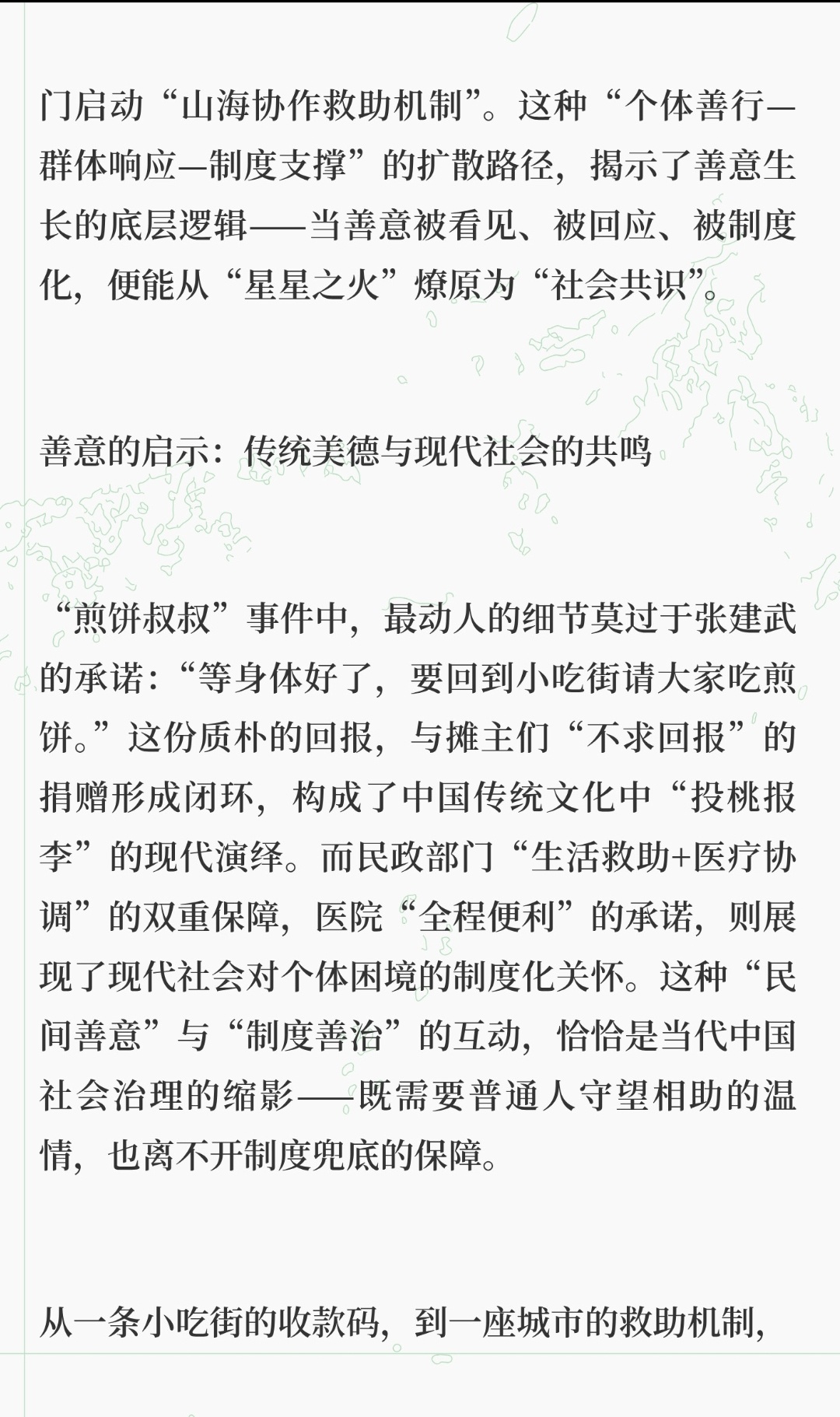 门启动“山海协作救助机制”。这种“个体善行—群体响应—制度支撑”的扩散路径，揭示了善意生长的底层逻辑——当善意被看见、被回应、被制度化，便能从“星星之火”燎原为“社会共识”。

善意的启示：传统美德与现代社会的共鸣

“煎饼叔叔”事件中，最动人的细节莫过于张建武的承诺：“等身体好了，要回到小吃街请大家吃煎饼。”这份质朴的回报，与摊主们“不求回报”的捐赠形成闭环，构成了中国传统文化中“投桃报李”的现代演绎。而民政部门“生活救助+医疗协调”的双重保障，医院“全程便利”的承诺，则展现了现代社会对个体困境的制度化关怀。这种“民间善意”与“制度善治”的互动，恰恰是当代中国社会治理的缩影——既需要普通人守望相助的温情，也离不开制度兜底的保障。

从一条小吃街的收款码，到一座城市的救助机制，